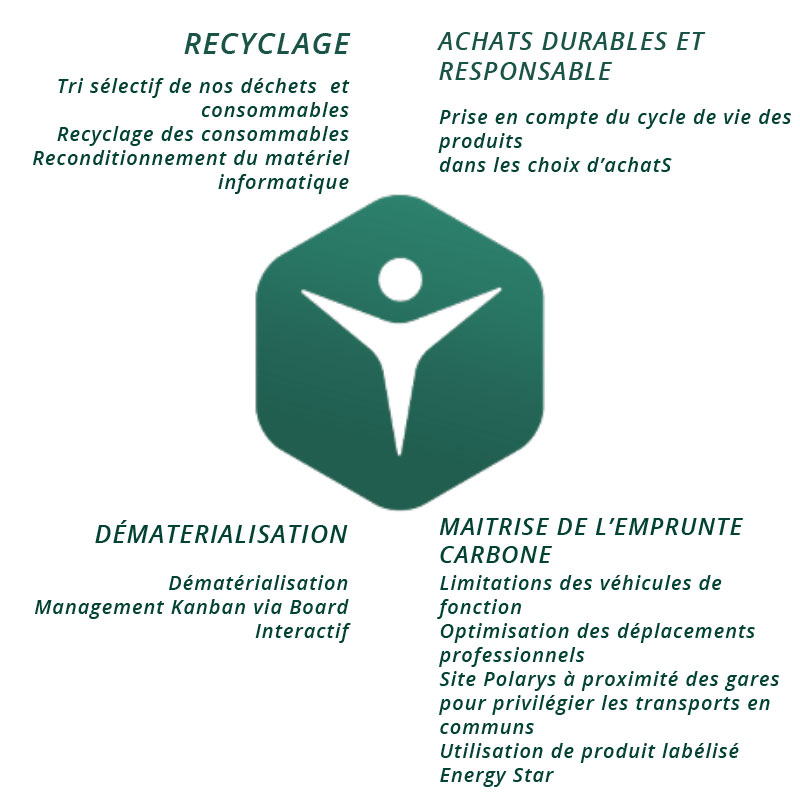 RECYCLAGE

Tri sélectif de nos déchets et consommables
Recyclage des consommables
Reconditionnement du matériel informatique

ACHATS DURABLES ET RESPONSABLE

Prise en compte du cycle de vie des produits
dans les choix d'achatS

DÉMATERIALISATION

Dématérialisation
Management Kanban via Board Interactif

MAITRISE DE L'EMPRUNTE CARBONE

Limitations des véhicules de fonction
Optimisation des déplacements professionnels
Site Polarys à proximité des gares pour privilégier les transports en communs
Utilisation de produit labélisé Energy Star